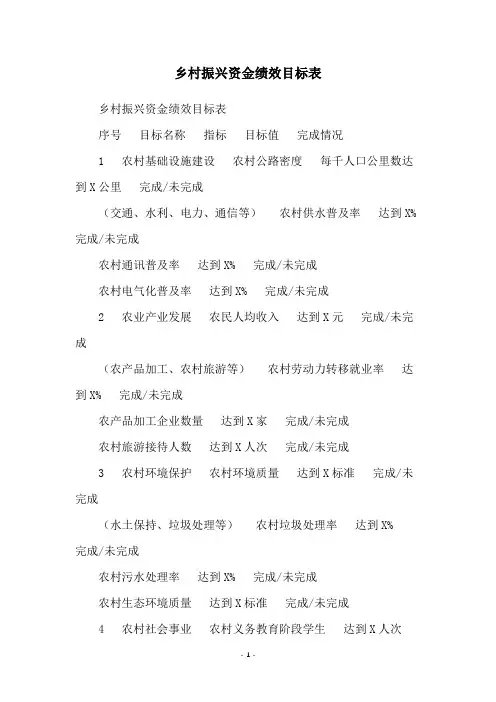 乡村振兴资金绩效目标表

乡村振兴资金绩效目标表

序号　目标名称　指标　目标值　完成情况

1　农村基础设施建设　农村公路密度　每千人口公里数达到X公里　完成/未完成

（交通、水利、电力、通信等）　农村供水普及率　达到X%　完成/未完成

农村通讯普及率　达到X%　完成/未完成

农村电气化普及率　达到X%　完成/未完成

2　农业产业发展　农民人均收入　达到X元　完成/未完成

（农产品加工、农村旅游等）　农村劳动力转移就业率　达到X%　完成/未完成

农产品加工企业数量　达到X家　完成/未完成

农村旅游接待人数　达到X人次　完成/未完成

3　农村环境保护　农村环境质量　达到X标准　完成/未完成

（水土保持、垃圾处理等）　农村垃圾处理率　达到X%　完成/未完成

农村污水处理率　达到X%　完成/未完成

农村生态环境质量　达到X标准　完成/未完成

4　农村社会事业　农村义务教育阶段学生　达到X人次

- 1 -